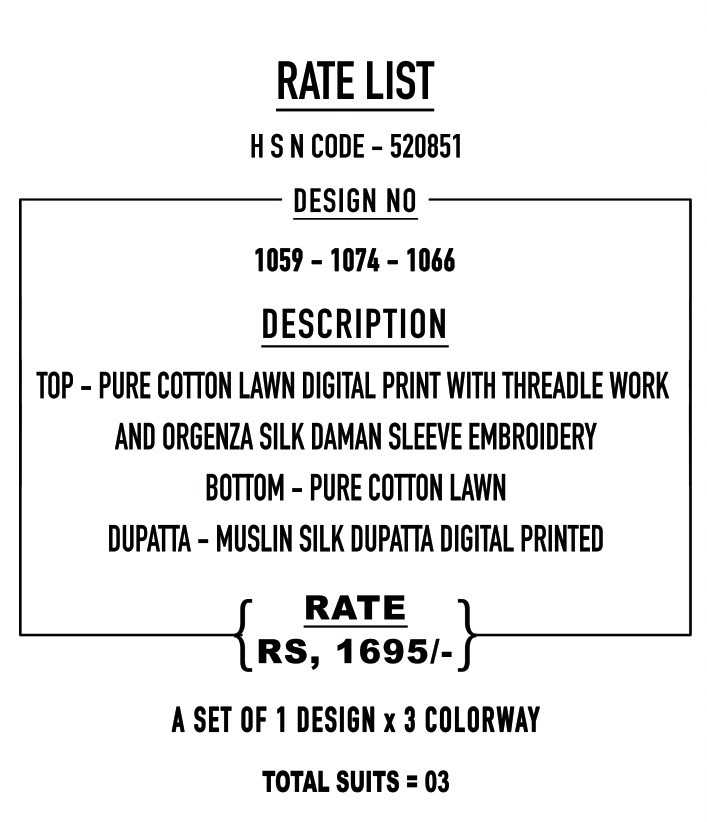 RATE LIST

H S N CODE - 520851

DESIGN NO

1059 - 1074 - 1066

DESCRIPTION

TOP - PURE COTTON LAWN DIGITAL PRINT WITH THREADLE WORK AND ORGENZA SILK DAMAN SLEEVE EMBROIDERY

BOTTOM - PURE COTTON LAWN

DUPATTA - MUSLIN SILK DUPATTA DIGITAL PRINTED

RATE
RS, 1695/-

A SET OF 1 DESIGN x 3 COLORWAY

TOTAL SUITS = 03